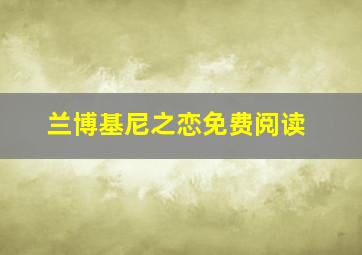 兰博基尼之恋免费阅读